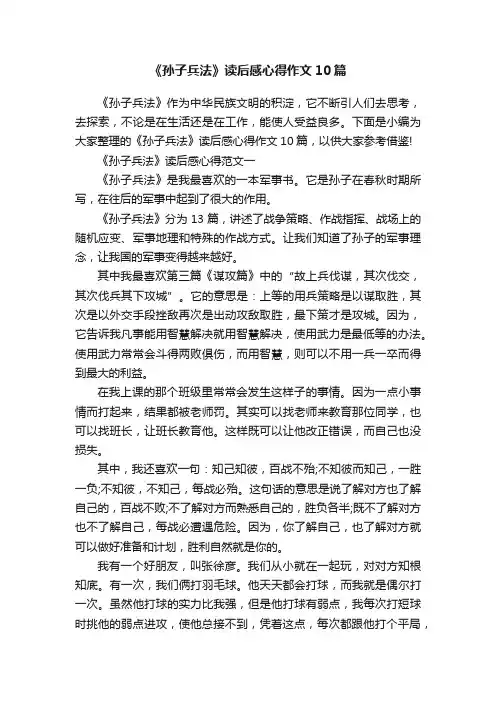 《孙子兵法》读后感心得作文10篇

《孙子兵法》作为中华民族文明的积淀，它不断引人们去思考，去探索，不论是在生活还是在工作，能使人受益良多。下面是小编为大家整理的《孙子兵法》读后感心得作文10篇，以供大家参考借鉴!

《孙子兵法》读后感心得范文一

《孙子兵法》是我最喜欢的一本军事书。它是孙子在春秋时期所写，在往后的军事中起到了很大的作用。

《孙子兵法》分为13篇，讲述了战争策略、作战指挥、战场上的随机应变、军事地理和特殊的作战方式。让我们知道了孙子的军事理念，让我国的军事变得越来越好。

其中我最喜欢第三篇《谋攻篇》中的“故上兵伐谋，其次伐交，其次伐兵其下攻城”。它的意思是：上等的用兵策略是以谋取胜，其次是以外交手段挫敌再次是出动攻敌取胜，最下策才是攻城。因为，它告诉我凡事能用智慧解决就用智慧解决，使用武力是最低等的办法。使用武力常常会斗得两败俱伤，而用智慧，则可以不用一兵一卒而得到最大的利益。

在我上课的那个班级里常常会发生这样子的事情。因为一点小事情而打起来，结果都被老师罚。其实可以找老师来教育那位同学，也可以找班长，让班长教育他。这样既可以让他改正错误，而自己也没损失。

其中，我还喜欢一句：知己知彼，百战不殆;不知彼而知己，一胜一负;不知彼，不知己，每战必殆。这句话的意思是说了解对方也了解自己的，百战不败;不了解对方而熟悉自己的，胜负各半;既不了解对方也不了解自己，每战必遭遇危险。因为，你了解自己，也了解对方就可以做好准备和计划，胜利自然就是你的。

我有一个好朋友，叫张徐彦。我们从小就在一起玩，对对方知根知底。有一次，我们俩打羽毛球。他天天都会打球，而我就是偶尔打一次。虽然他打球的实力比我强，但是他打球有弱点，我每次打短球时挑他的弱点进攻，使他总接不到，凭着这点，每次都跟他打个平局，